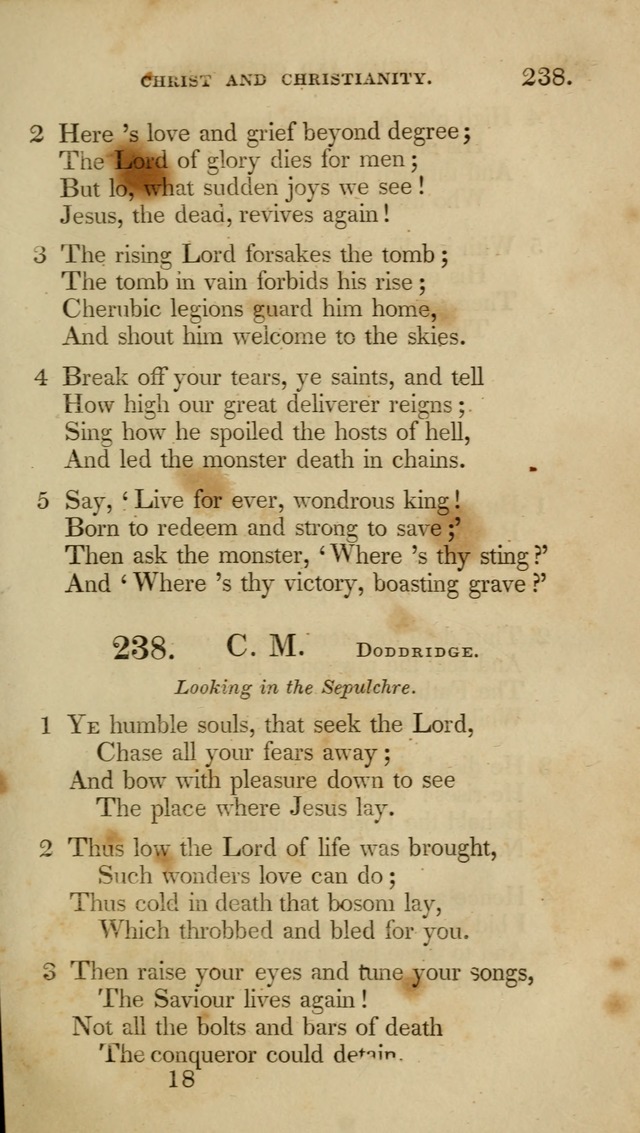 CHRIST AND CHRISTIANITY. 238.

2 Here 's love and grief beyond degree;
The Lord of glory dies for men;
But lo, what sudden joys we see!
Jesus, the dead, revives again!

3 The rising Lord forsakes the tomb;
The tomb in vain forbids his rise;
Cherubic legions guard him home,
And shout him welcome to the skies.

4 Break off your tears, ye saints, and tell
How high our great deliverer reigns;
Sing how he spoiled the hosts of hell,
And led the monster death in chains.

5 Say, 'Live for ever, wondrous king!
Born to redeem and strong to save;'
Then ask the monster, 'Where 's thy sting?'
And 'Where 's thy victory, boasting grave?'

238. C. M. DODDRIDGE.

Looking in the Sepulchre.

1 YE humble souls, that seek the Lord,
Chase all your fears away;
And bow with pleasure down to see
The place where Jesus lay.

2 Thus low the Lord of life was brought,
Such wonders love can do;
Thus cold in death that bosom lay,
Which throbbed and bled for you.

3 Then raise your eyes and tune your songs,
The Saviour lives again!
Not all the bolts and bars of death
The conqueror could detain.

18